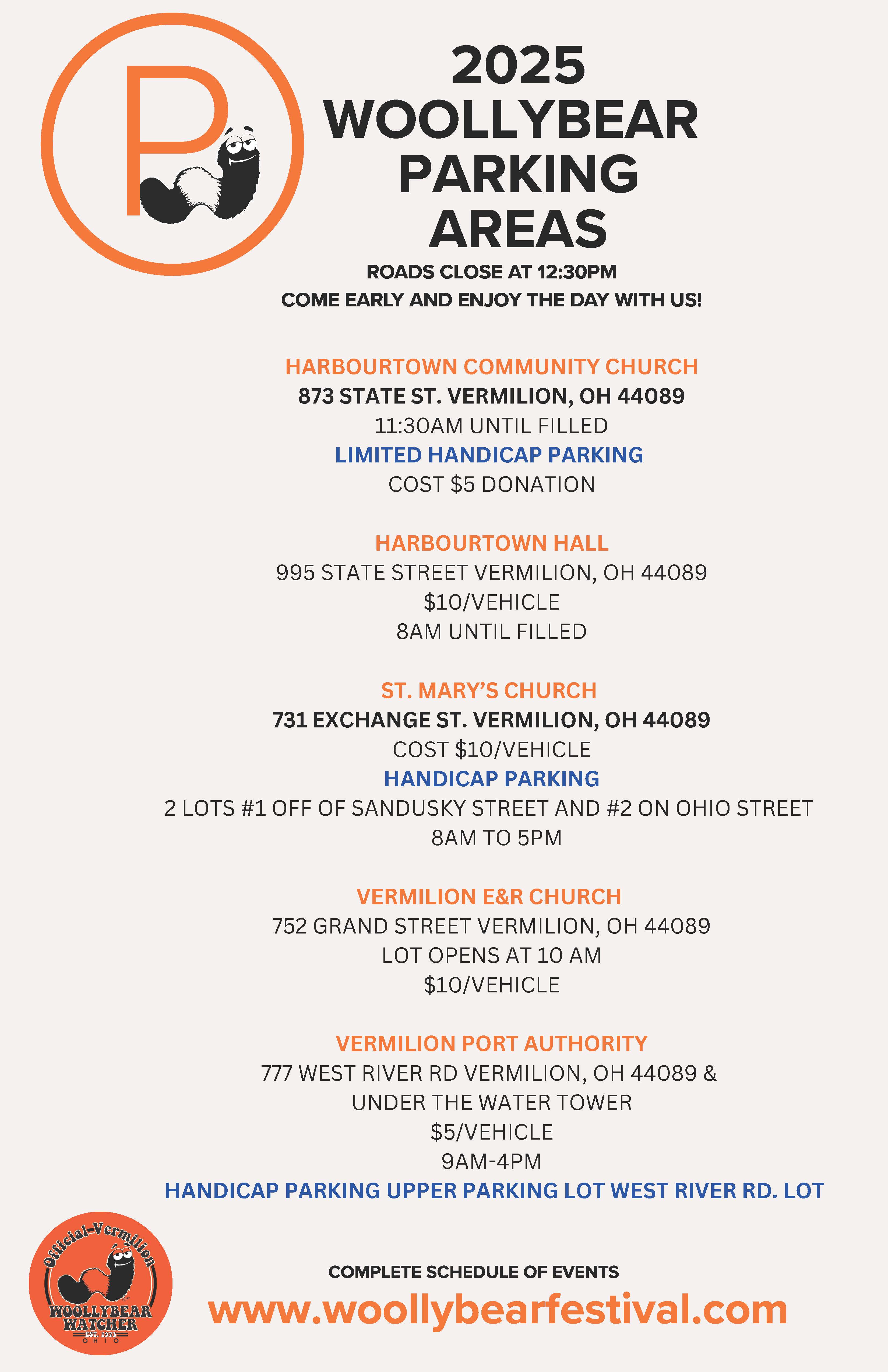 P

2025 WOOLLYBEAR PARKING AREAS

ROADS CLOSE AT 12:30PM
COME EARLY AND ENJOY THE DAY WITH US!

HARBOURTOWN COMMUNITY CHURCH
873 STATE ST. VERMILION, OH 44089
11:30AM UNTIL FILLED
LIMITED HANDICAP PARKING
COST $5 DONATION

HARBOURTOWN HALL
995 STATE STREET VERMILION, OH 44089
$10/VEHICLE
8AM UNTIL FILLED

ST. MARY'S CHURCH
731 EXCHANGE ST. VERMILION, OH 44089
COST $10/VEHICLE
HANDICAP PARKING
2 LOTS #1 OFF OF SANDUSKY STREET AND #2 ON OHIO STREET
8AM TO 5PM

VERMILION E&R CHURCH
752 GRAND STREET VERMILION, OH 44089
LOT OPENS AT 10 AM
$10/VEHICLE

VERMILION PORT AUTHORITY
777 WEST RIVER RD VERMILION, OH 44089 &
UNDER THE WATER TOWER
$5/VEHICLE
9AM-4PM
HANDICAP PARKING UPPER PARKING LOT WEST RIVER RD. LOT

Official-Vermilion
WOOLLYBEAR WATCHER
EST. 1973
OHIO

COMPLETE SCHEDULE OF EVENTS
www.woollybearfestival.com